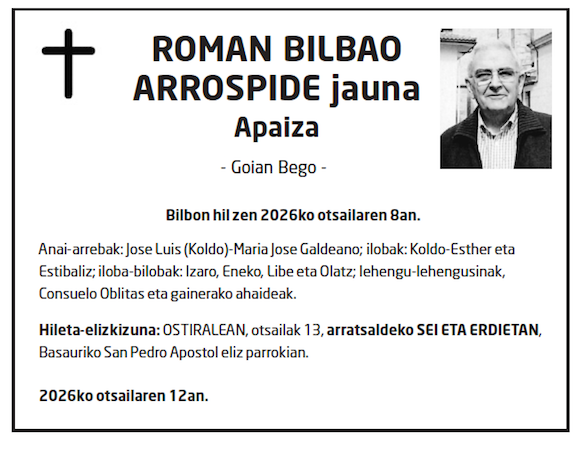 ROMAN BILBAO
ARROSPIDE jauna
Apaiza

- Goian Bego -

Bilbon hil zen 2026ko otsailaren 8an.

Anai-arrebak: Jose Luis (Koldo)-Maria Jose Galdeano; ilobak: Koldo-Esther eta Estibaliz; iloba-bilobak: Izaro, Eneko, Libe eta Olatz; lehengu-lehengusinak, Consuelo Oblitas eta gainerako ahaideak.

Hileta-elizkizuna: OSTIRALEAN, otsailak 13, arratsaldeko SEI ETA ERDIETAN, Basauriko San Pedro Apostol eliz parrokian.

2026ko otsailaren 12an.